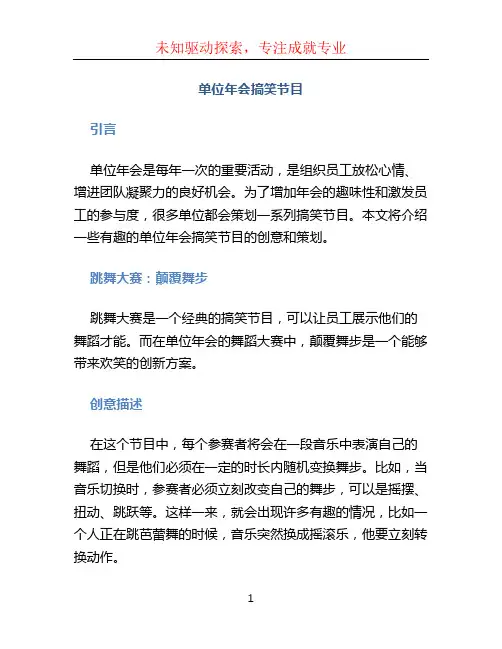 未知驱动探索，专注成就专业

单位年会搞笑节目

引言

单位年会是每年一次的重要活动，是组织员工放松心情、增进团队凝聚力的良好机会。为了增加年会的趣味性和激发员工的参与度，很多单位都会策划一系列搞笑节目。本文将介绍一些有趣的单位年会搞笑节目的创意和策划。

跳舞大赛：颠覆舞步

跳舞大赛是一个经典的搞笑节目，可以让员工展示他们的舞蹈才能。而在单位年会的舞蹈大赛中，颠覆舞步是一个能够带来欢笑的创新方案。

创意描述

在这个节目中，每个参赛者将会在一段音乐中表演自己的舞蹈，但是他们必须在一定的时长内随机变换舞步。比如，当音乐切换时，参赛者必须立刻改变自己的舞步，可以是摇摆、扭动、跳跃等。这样一来，就会出现许多有趣的情况，比如一个人正在跳芭蕾舞的时候，音乐突然换成摇滚乐，他要立刻转换动作。

1